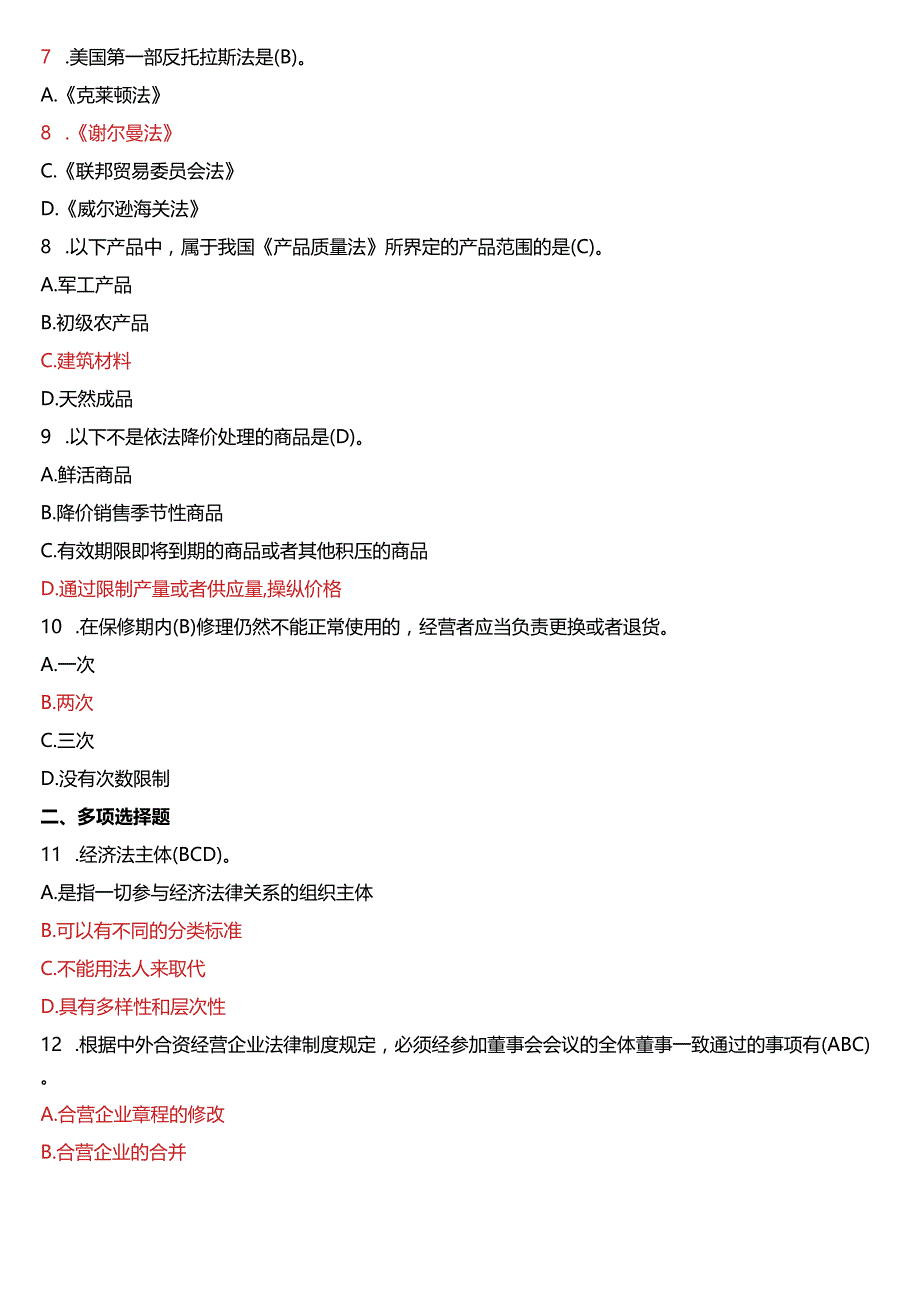 7 .美国第一部反托拉斯法是(B)。

A.《克莱顿法》

8 .《谢尔曼法》

C.《联邦贸易委员会法》

D.《威尔逊海关法》

8 .以下产品中，属于我国《产品质量法》所界定的产品范围的是(C)。

A.军工产品

B.初级农产品

C.建筑材料

D.天然成品

9 .以下不是依法降价处理的商品是(D)。

A.鲜活商品

B.降价销售季节性商品

C.有效期限即将到期的商品或者其他积压的商品

D.通过限制产量或者供应量,操纵价格

10 .在保修期内(B)修理仍然不能正常使用的，经营者应当负责更换或者退货。

A.一次

B.两次

C.三次

D.没有次数限制

二、多项选择题

11 .经济法主体(BCD)。

A.是指一切参与经济法律关系的组织主体

B.可以有不同的分类标准

C.不能用法人来取代

D.具有多样性和层次性

12 .根据中外合资经营企业法律制度规定，必须经参加董事会会议的全体董事一致通过的事项有(ABC)。

A.合营企业章程的修改

B.合营企业的合并